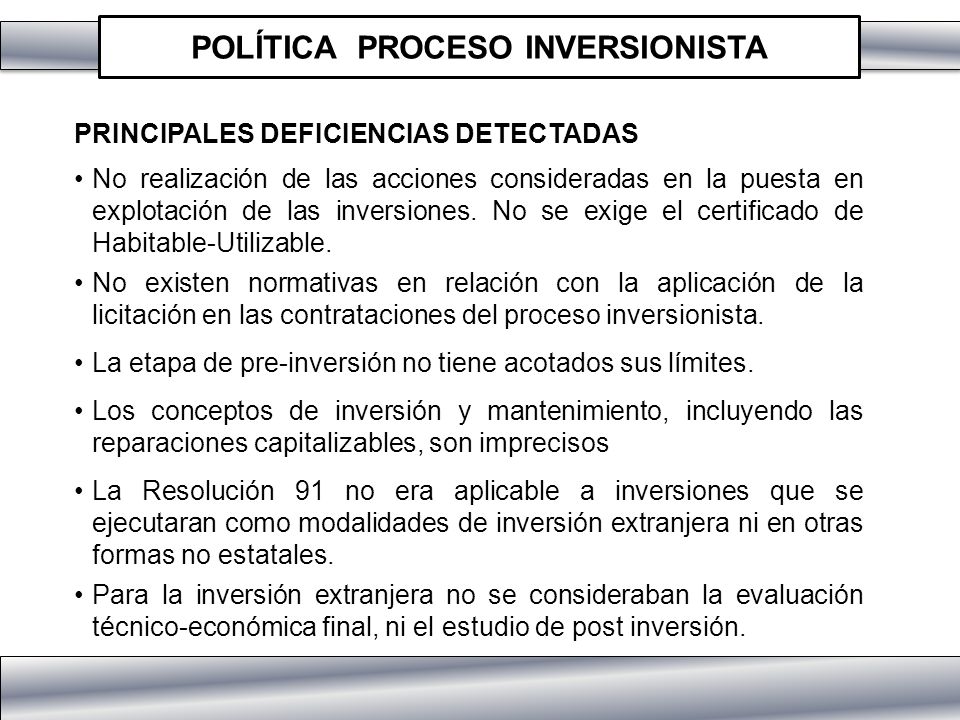 POLÍTICA PROCESO INVERSIONISTA

PRINCIPALES DEFICIENCIAS DETECTADAS

• No realización de las acciones consideradas en la puesta en explotación de las inversiones. No se exige el certificado de Habitable-Utilizable.

• No existen normativas en relación con la aplicación de la licitación en las contrataciones del proceso inversionista.

• La etapa de pre-inversión no tiene acotados sus límites.

• Los conceptos de inversión y mantenimiento, incluyendo las reparaciones capitalizables, son imprecisos

• La Resolución 91 no era aplicable a inversiones que se ejecutaran como modalidades de inversión extranjera ni en otras formas no estatales.

• Para la inversión extranjera no se consideraban la evaluación técnico-económica final, ni el estudio de post inversión.